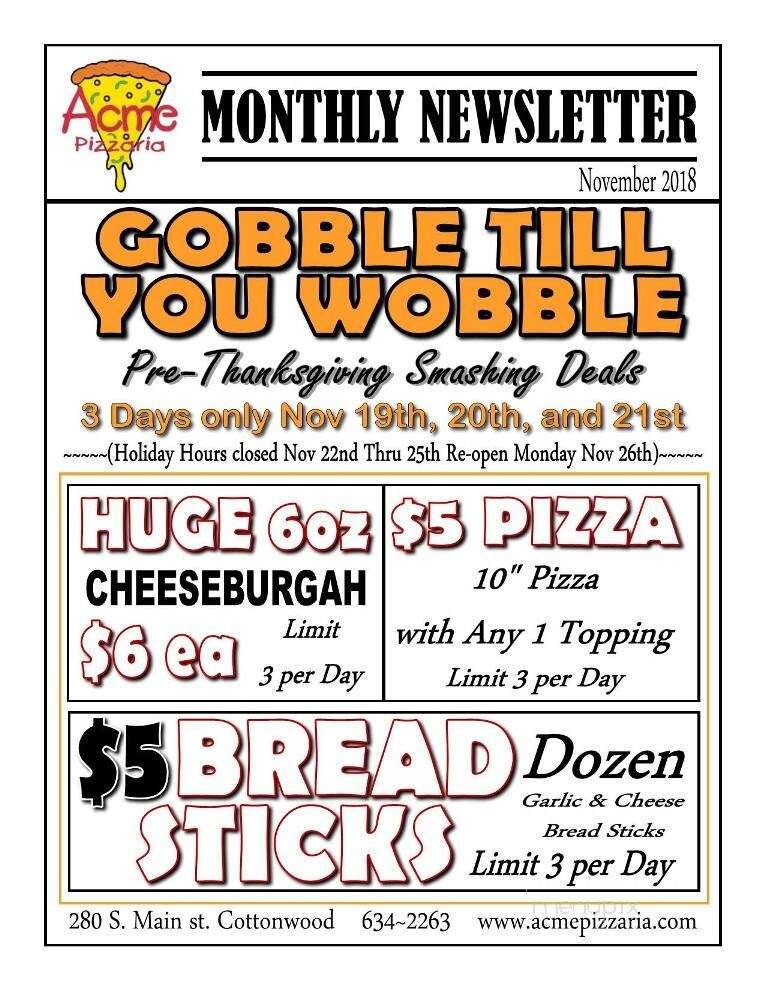 Acme Pizzaria

MONTHLY NEWSLETTER

November 2018

GOBBLE TILL YOU WOBBLE

Pre-Thanksgiving Smashing Deals

3 Days only Nov 19th, 20th, and 21st

~~~~~(Holiday Hours closed Nov 22nd Thru 25th Re-open Monday Nov 26th)~~~~~

HUGE 6oz CHEESEBURGAH $6 ea Limit 3 per Day

$5 PIZZA 10" Pizza with Any 1 Topping Limit 3 per Day

$5 BREAD STICKS Dozen Garlic & Cheese Bread Sticks Limit 3 per Day

280 S. Main st. Cottonwood 634~2263 www.acmepizzaria.com